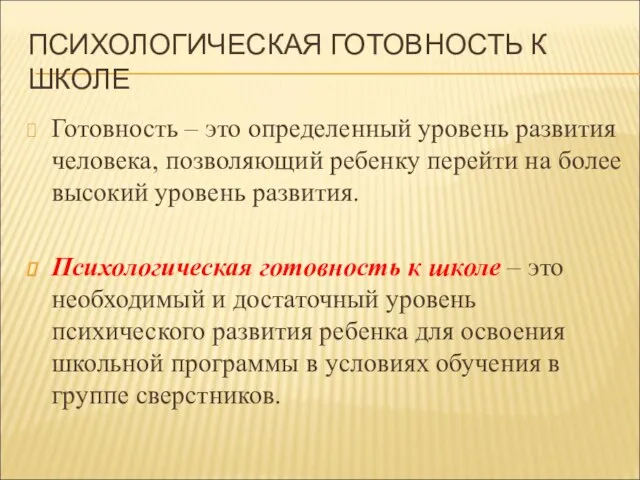 ПСИХОЛОГИЧЕСКАЯ ГОТОВНОСТЬ К ШКОЛЕ

Готовность – это определенный уровень развития человека, позволяющий ребенку перейти на более высокий уровень развития.

Психологическая готовность к школе – это необходимый и достаточный уровень психического развития ребенка для освоения школьной программы в условиях обучения в группе сверстников.